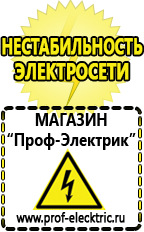 НЕСТАБИЛЬНОСТЬ ЭЛЕКТРОСЕТИ

МАГАЗИН
“Проф-Электрик”

www.prof-electric.ru